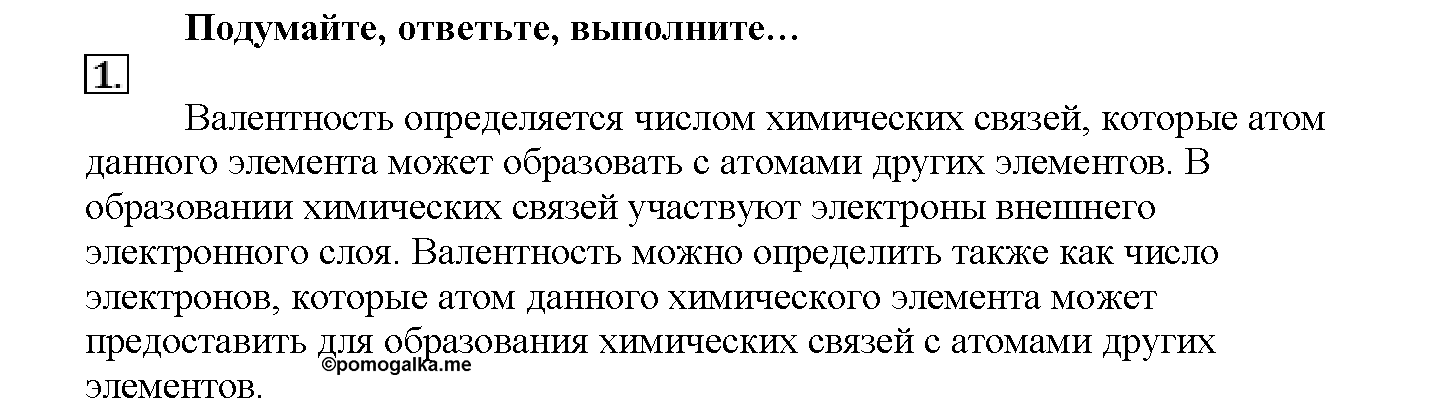 Подумайте, ответьте, выполните…

1.

Валентность определяется числом химических связей, которые атом данного элемента может образовать с атомами других элементов. В образовании химических связей участвуют электроны внешнего электронного слоя. Валентность можно определить также как число электронов, которые атом данного химического элемента может предоставить для образования химических связей с атомами других элементов.

©pomogalka.me